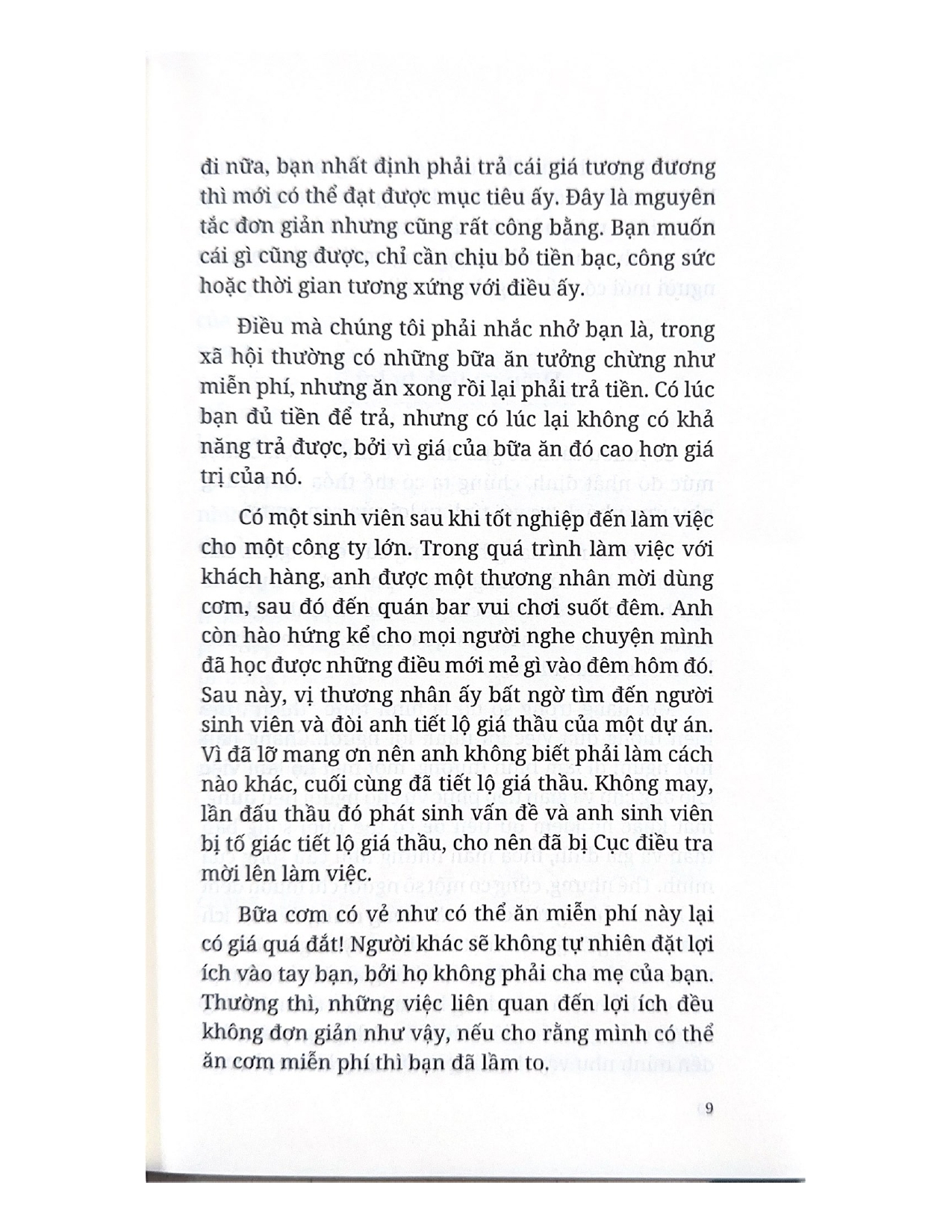 đi nữa, bạn nhất định phải trả cái giá tương đương thì mới có thể đạt được mục tiêu ấy. Đây là mguyên tắc đơn giản nhưng cũng rất công bằng. Bạn muốn cái gì cũng được, chỉ cần chịu bỏ tiền bạc, công sức hoặc thời gian tương xứng với điều ấy.

Điều mà chúng tôi phải nhắc nhở bạn là, trong xã hội thường có những bữa ăn tưởng chừng như miễn phí, nhưng ăn xong rồi lại phải trả tiền. Có lúc bạn đủ tiền để trả, nhưng có lúc lại không có khả năng trả được, bởi vì giá của bữa ăn đó cao hơn giá trị của nó.

Có một sinh viên sau khi tốt nghiệp đến làm việc cho một công ty lớn. Trong quá trình làm việc với khách hàng, anh được một thương nhân mời dùng cơm, sau đó đến quán bar vui chơi suốt đêm. Anh còn hào hứng kể cho mọi người nghe chuyện mình đã học được những điều mới mẻ gì vào đêm hôm đó. Sau này, vị thương nhân ấy bất ngờ tìm đến người sinh viên và đòi anh tiết lộ giá thầu của một dự án. Vì đã lỡ mang ơn nên anh không biết phải làm cách nào khác, cuối cùng đã tiết lộ giá thầu. Không may, lần đấu thầu đó phát sinh vấn đề và anh sinh viên bị tố giác tiết lộ giá thầu, cho nên đã bị Cục điều tra mời lên làm việc.

Bữa cơm có vẻ như có thể ăn miễn phí này lại có giá quá đắt! Người khác sẽ không tự nhiên đặt lợi ích vào tay bạn, bởi họ không phải cha mẹ của bạn. Thường thì, những việc liên quan đến lợi ích đều không đơn giản như vậy, nếu cho rằng mình có thể ăn cơm miễn phí thì bạn đã lầm to.

9